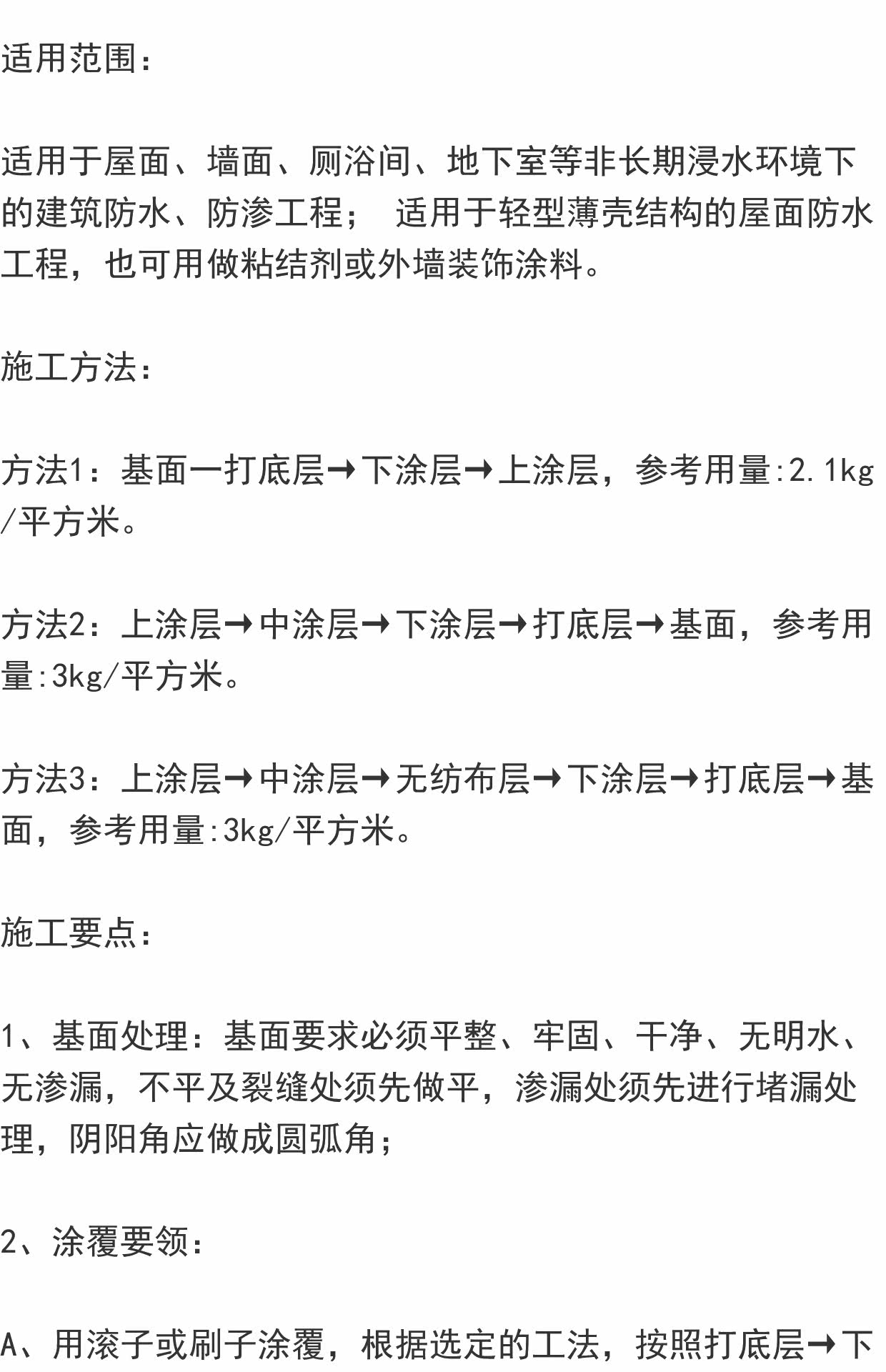 适用范围：

适用于屋面、墙面、厕浴间、地下室等非长期浸水环境下的建筑防水、防渗工程； 适用于轻型薄壳结构的屋面防水工程，也可用做粘结剂或外墙装饰涂料。

施工方法：

方法1：基面一打底层→下涂层→上涂层，参考用量:2.1kg/平方米。

方法2：上涂层→中涂层→下涂层→打底层→基面，参考用量:3kg/平方米。

方法3：上涂层→中涂层→无纺布层→下涂层→打底层→基面，参考用量:3kg/平方米。

施工要点：

1、基面处理：基面要求必须平整、牢固、干净、无明水、无渗漏，不平及裂缝处须先做平，渗漏处须先进行堵漏处理，阴阳角应做成圆弧角；

2、涂覆要领：

A、用滚子或刷子涂覆，根据选定的工法，按照打底层→下